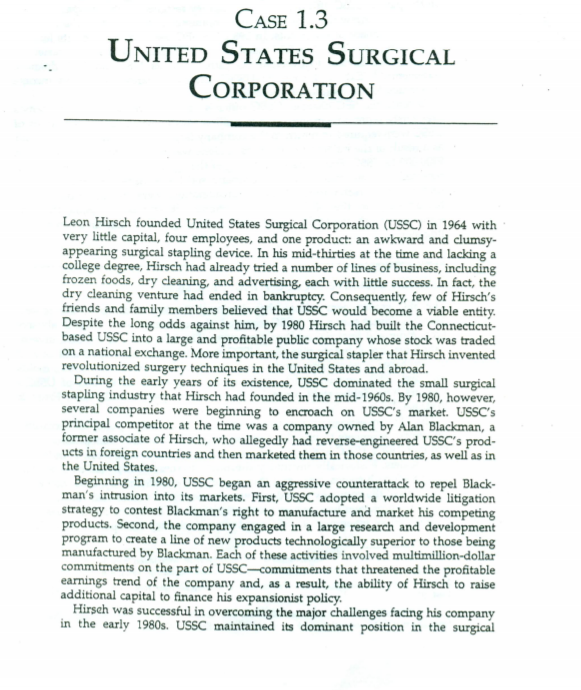 CASE 1.3
UNITED STATES SURGICAL CORPORATION

Leon Hirsch founded United States Surgical Corporation (USSC) in 1964 with very little capital, four employees, and one product: an awkward and clumsy-appearing surgical stapling device. In his mid-thirties at the time and lacking a college degree, Hirsch had already tried a number of lines of business, including frozen foods, dry cleaning, and advertising, each with little success. In fact, the dry cleaning venture had ended in bankruptcy. Consequently, few of Hirsch's friends and family members believed that USSC would become a viable entity. Despite the long odds against him, by 1980 Hirsch had built the Connecticut-based USSC into a large and profitable public company whose stock was traded on a national exchange. More important, the surgical stapler that Hirsch invented revolutionized surgery techniques in the United States and abroad.

During the early years of its existence, USSC dominated the small surgical stapling industry that Hirsch had founded in the mid-1960s. By 1980, however, several companies were beginning to encroach on USSC's market. USSC's principal competitor at the time was a company owned by Alan Blackman, a former associate of Hirsch, who allegedly had reverse-engineered USSC's products in foreign countries and then marketed them in those countries, as well as in the United States.

Beginning in 1980, USSC began an aggressive counterattack to repel Blackman's intrusion into its markets. First, USSC adopted a worldwide litigation strategy to contest Blackman's right to manufacture and market his competing products. Second, the company engaged in a large research and development program to create a line of new products technologically superior to those being manufactured by Blackman. Each of these activities involved multimillion-dollar commitments on the part of USSC—commitments that threatened the profitable earnings trend of the company and, as a result, the ability of Hirsch to raise additional capital to finance his expansionist policy.

Hirsch was successful in overcoming the major challenges facing his company in the early 1980s. USSC maintained its dominant position in the surgical